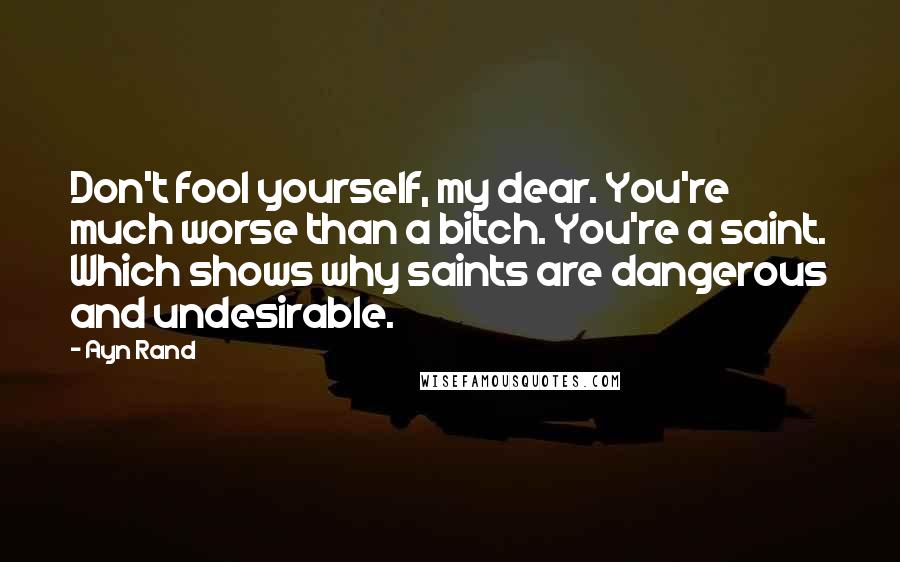 Don't fool yourself, my dear. You're much worse than a bitch. You're a saint. Which shows why saints are dangerous and undesirable.

- Ayn Rand

WISEFAMOUSQUOTES.COM